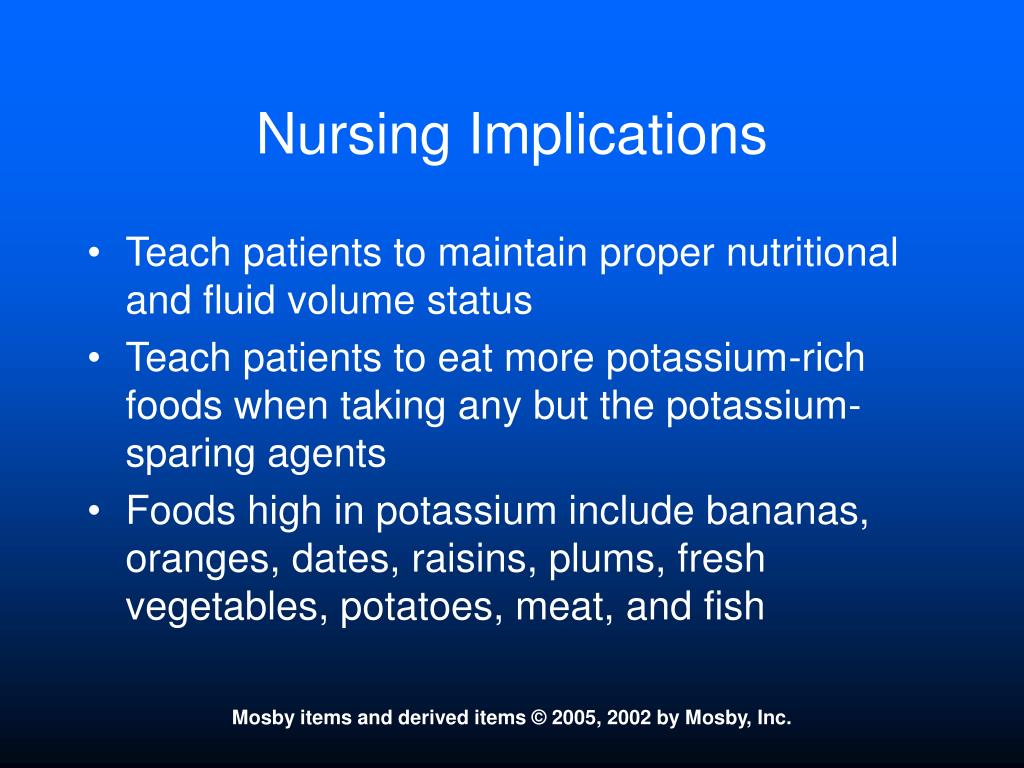 Nursing Implications

• Teach patients to maintain proper nutritional and fluid volume status
• Teach patients to eat more potassium-rich foods when taking any but the potassium-sparing agents
• Foods high in potassium include bananas, oranges, dates, raisins, plums, fresh vegetables, potatoes, meat, and fish

Mosby items and derived items © 2005, 2002 by Mosby, Inc.